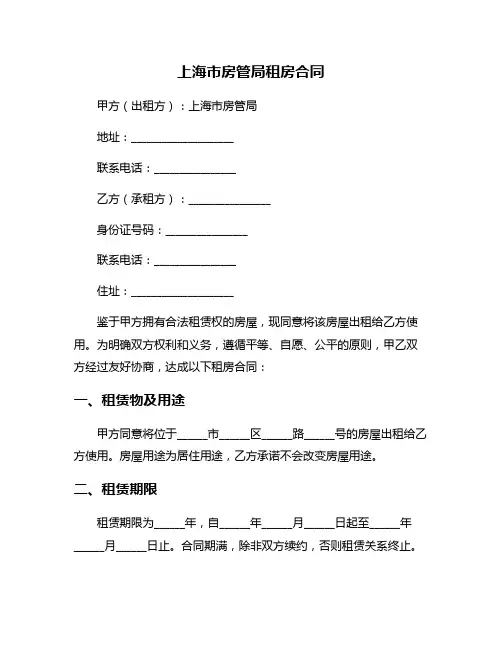 上海市房管局租房合同

甲方（出租方）：上海市房管局

地址：__________________

联系电话：______________

乙方（承租方）：______________

身份证号码：______________

联系电话：______________

住址：__________________

鉴于甲方拥有合法租赁权的房屋，现同意将该房屋出租给乙方使用。为明确双方权利和义务，遵循平等、自愿、公平的原则，甲乙双方经过友好协商，达成以下租房合同：

一、租赁物及用途

甲方同意将位于_____市_____区_____路_____号的房屋出租给乙方使用。房屋用途为居住用途，乙方承诺不会改变房屋用途。

二、租赁期限

租赁期限为_____年，自_____年_____月_____日起至_____年_____月_____日止。合同期满，除非双方续约，否则租赁关系终止。